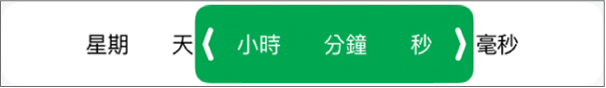 星期 天 小時 分鐘 秒 毫秒